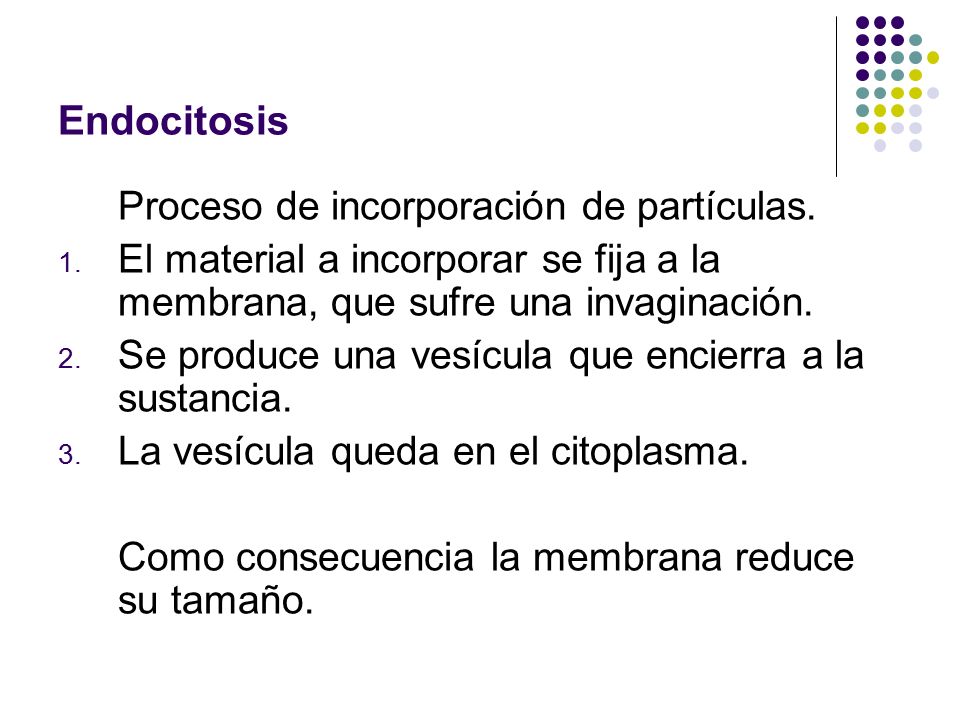 Endocitosis

Proceso de incorporación de partículas.

1. El material a incorporar se fija a la membrana, que sufre una invaginación.
2. Se produce una vesícula que encierra a la sustancia.
3. La vesícula queda en el citoplasma.

Como consecuencia la membrana reduce su tamaño.